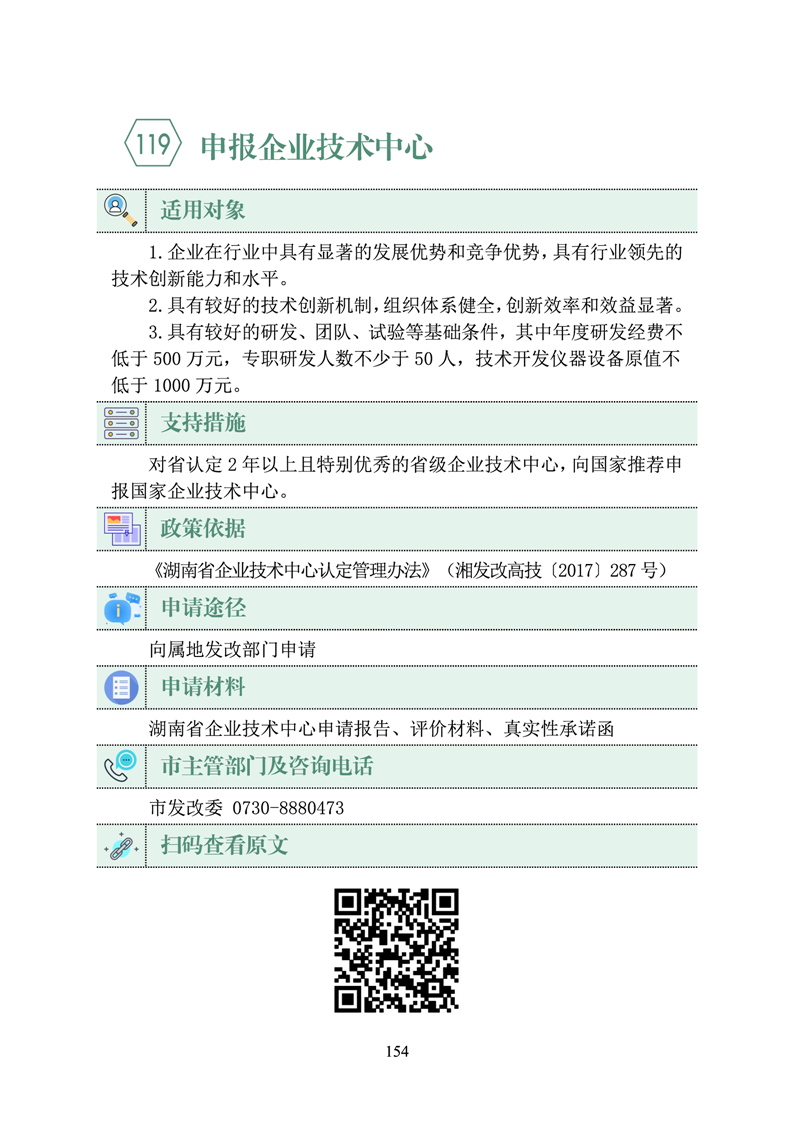 119 申报企业技术中心

适用对象

1.企业在行业中具有显著的发展优势和竞争优势，具有行业领先的技术创新能力和水平。

2.具有较好的技术创新机制，组织体系健全，创新效率和效益显著。

3.具有较好的研发、团队、试验等基础条件，其中年度研发经费不低于 500 万元，专职研发人数不少于 50 人，技术开发仪器设备原值不低于 1000 万元。

支持措施

对省认定 2 年以上且特别优秀的省级企业技术中心，向国家推荐申报国家企业技术中心。

政策依据

《湖南省企业技术中心认定管理办法》（湘发改高技〔2017〕287 号）

申请途径

向属地发改部门申请

申请材料

湖南省企业技术中心申请报告、评价材料、真实性承诺函

市主管部门及咨询电话

市发改委 0730-8880473

扫码查看原文

154